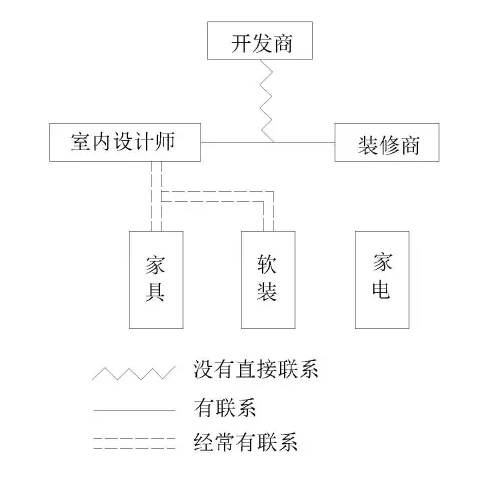 开发商

室内设计师

装修商

家具

软装

家电

没有直接联系

有联系

经常有联系